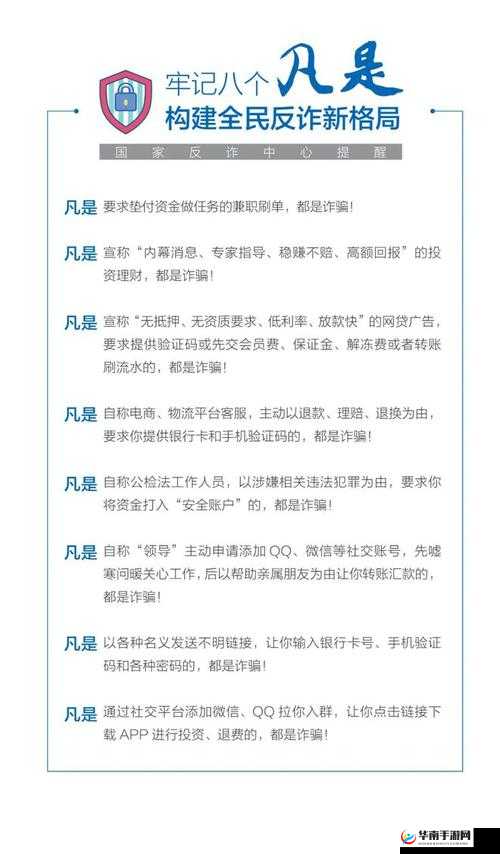 牢记八个凡是
构建全民反诈新格局

国家反诈中心提醒

凡是 要求垫付资金做任务的兼职刷单，都是诈骗！

凡是 宣称“内幕消息、专家指导、稳赚不赔、高额回报”的投资理财，都是诈骗！

凡是 宣称“无抵押、无资质要求、低利率、放款快”的网贷广告，要求提供验证码或先交会员费、保证金、解冻费或者转账刷流水的，都是诈骗！

凡是 自称电商、物流平台客服，主动以退款、理赔、退换为由，要求你提供银行卡和手机验证码的，都是诈骗！

凡是 自称公检法工作人员，以涉嫌相关违法犯罪为由，要求你将资金打入“安全账户”的，都是诈骗！

凡是 自称“领导”主动申请添加 QQ、微信等社交账号，先嘘寒问暖关心工作，后以帮助亲属朋友为由让你转账汇款的，都是诈骗！

凡是 以各种名义发送不明链接，让你输入银行卡号、手机验证码和各种密码的，都是诈骗！

凡是 通过社交平台添加微信、QQ 拉你入群，让你点击链接下载 APP 进行投资、退费的，都是诈骗！

华南手游网